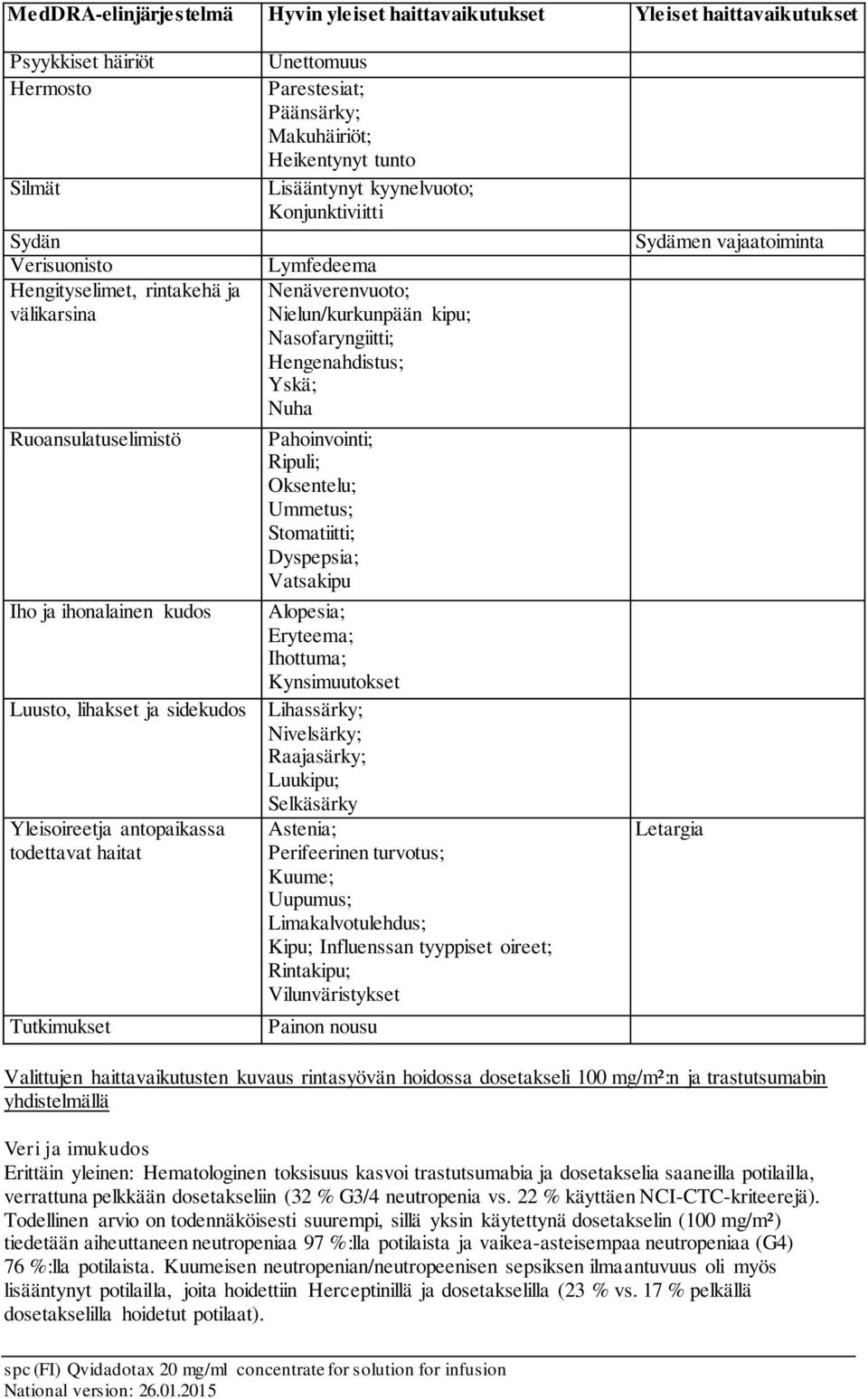 | MedDRA-elinjärjestelmä | Hyvin yleiset haittavaikutukset | Yleiset haittavaikutukset |
|---|---|---|
| Psyykkiset häiriöt | Unettomuus | |
| Hermosto | Parestesiat; Päänsärky; Makuhäiriöt; Heikentynyt tunto | |
| Silmät | Lisääntynyt kyynelvuoto; Konjunktiviitti | |
| Sydän | | Sydämen vajaatoiminta |
| Verisuonisto | Lymfedeema | |
| Hengityselimet, rintakehä ja välikarsina | Nenäverenvuoto; Nielun/kurkunpään kipu; Nasofaryngiitti; Hengenahdistus; Yskä; Nuha | |
| Ruoansulatuselimistö | Pahoinvointi; Ripuli; Oksentelu; Ummetus; Stomatiitti; Dyspepsia; Vatsakipu | |
| Iho ja ihonalainen kudos | Alopesia; Eryteema; Ihottuma; Kynsimuutokset | |
| Luusto, lihakset ja sidekudos | Lihassärky; Nivelsärky; Raajasärky; Luukipu; Selkäsärky | |
| Yleisoireetja antopaikassa todettavat haitat | Astenia; Perifeerinen turvotus; Kuume; Uupumus; Limakalvotulehdus; Kipu; Influenssan tyyppiset oireet; Rintakipu; Vilunväristykset | Letargia |
| Tutkimukset | Painon nousu | |

Valittujen haittavaikutusten kuvaus rintasyövän hoidossa dosetakseli 100 mg/m²:n ja trastutsumabin yhdistelmällä

Veri ja imukudos
Erittäin yleinen: Hematologinen toksisuus kasvoi trastutsumabia ja dosetakselia saaneilla potilailla, verrattuna pelkkään dosetakseliin (32 % G3/4 neutropenia vs. 22 % käyttäen NCI-CTC-kriteerejä). Todellinen arvio on todennäköisesti suurempi, sillä yksin käytettynä dosetakselin (100 mg/m²) tiedetään aiheuttaneen neutropeniaa 97 %:lla potilaista ja vaikea-asteisempaa neutropeniaa (G4) 76 %:lla potilaista. Kuumeisen neutropenian/neutropeenisen sepsiksen ilmaantuvuus oli myös lisääntynyt potilailla, joita hoidettiin Herceptinillä ja dosetakselilla (23 % vs. 17 % pelkällä dosetakselilla hoidetut potilaat).

spc (FI) Qvidadotax 20 mg/ml concentrate for solution for infusion
National version: 26.01.2015